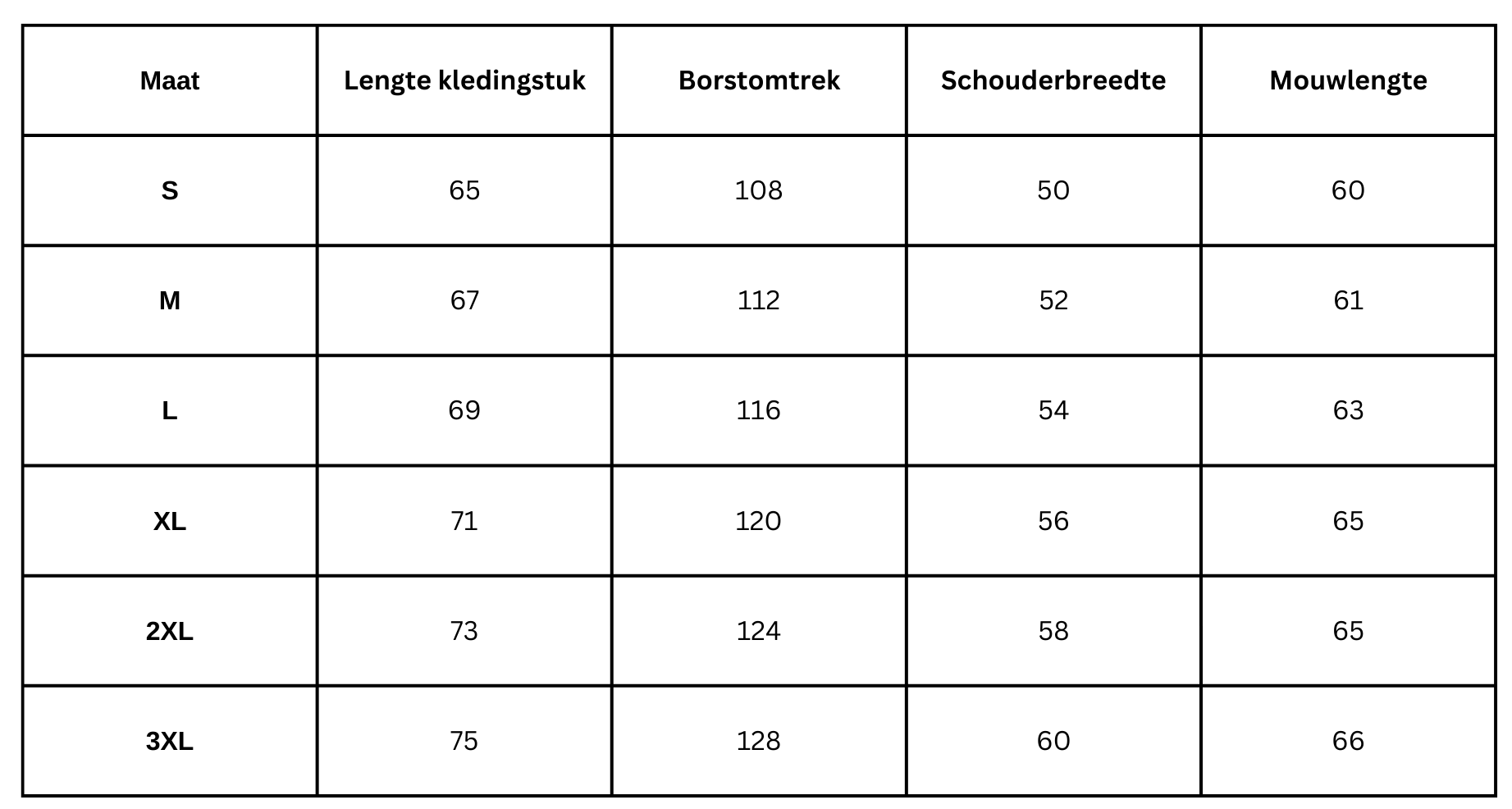 | Maat | Lengte kledingstuk | Borstomtrek | Schouderbreedte | Mouwlengte |
|---|---|---|---|---|
| S | 65 | 108 | 50 | 60 |
| M | 67 | 112 | 52 | 61 |
| L | 69 | 116 | 54 | 63 |
| XL | 71 | 120 | 56 | 65 |
| 2XL | 73 | 124 | 58 | 65 |
| 3XL | 75 | 128 | 60 | 66 |